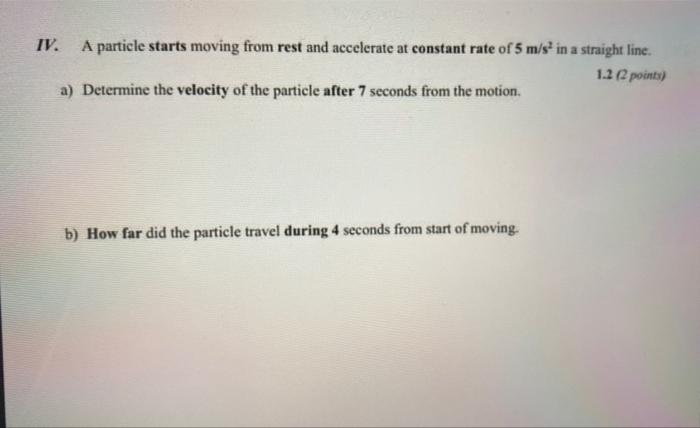 IV. A particle starts moving from rest and accelerate at constant rate of 5 $m/s^2$ in a straight line.

1.2 (2 points)

a) Determine the velocity of the particle after 7 seconds from the motion.

b) How far did the particle travel during 4 seconds from start of moving.